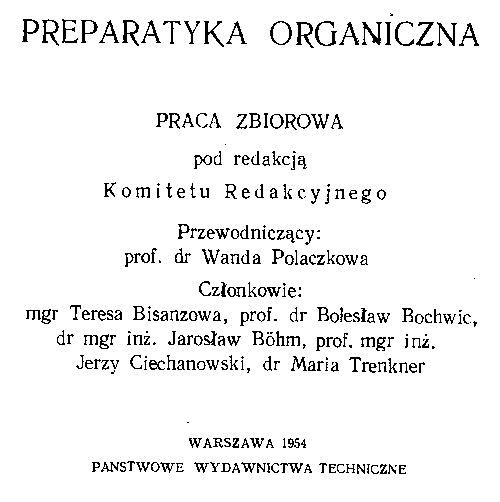 PREPARATYKA ORGANICZNA

PRACA ZBIOROWA

pod redakcją

Komitetu Redakcyjnego

Przewodniczący:
prof. dr Wanda Polaczkowa

Członkowie:
mgr Teresa Bisanzowa, prof. dr Bolesław Bochwic, dr mgr inż. Jarosław Böhm, prof. mgr inż. Jerzy Ciechanowski, dr Maria Trenkner

WARSZAWA 1954
PANSTWOWE WYDAWNICTWA TECHNICZNE